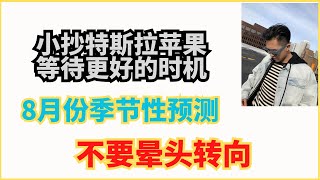 小抄特斯拉苹果
等待更好的时机

8月份季节性预测

不要晕头转向